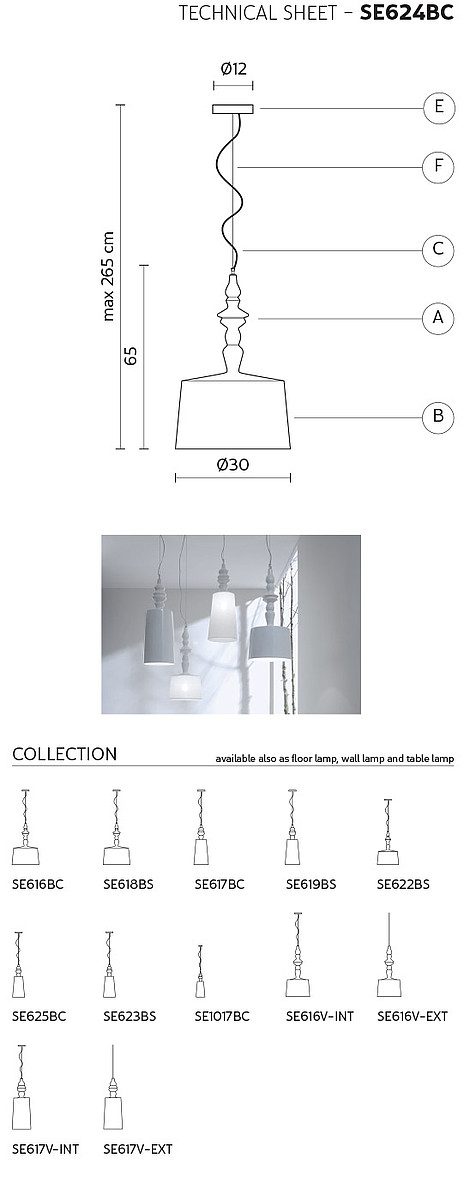 TECHNICAL SHEET - **SE624BC**

Ø12

E

F

C

A

B

max 265 cm

65

Ø30

COLLECTION

available also as floor lamp, wall lamp and table lamp

SE616BC
SE618BS
SE617BC
SE619BS
SE622BS

SE625BC
SE623BS
SE1017BC
SE616V-INT
SE616V-EXT

SE617V-INT
SE617V-EXT